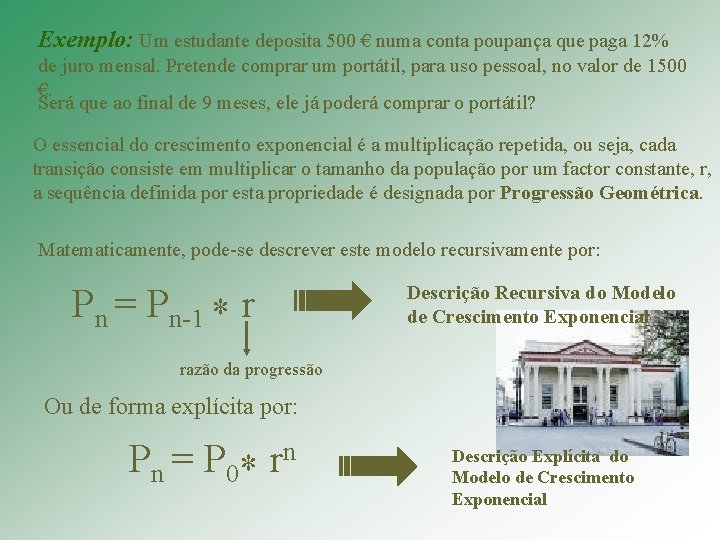 Exemplo: Um estudante deposita 500 € numa conta poupança que paga 12% de juro mensal. Pretende comprar um portátil, para uso pessoal, no valor de 1500 €.
Será que ao final de 9 meses, ele já poderá comprar o portátil?

O essencial do crescimento exponencial é a multiplicação repetida, ou seja, cada transição consiste em multiplicar o tamanho da população por um factor constante, r, a sequência definida por esta propriedade é designada por Progressão Geométrica.

Matematicamente, pode-se descrever este modelo recursivamente por:

$P_n = P_{n-1} * r$

Descrição Recursiva do Modelo de Crescimento Exponencial

razão da progressão

Ou de forma explícita por:

$P_n = P_0 * r^n$

Descrição Explícita do Modelo de Crescimento Exponencial